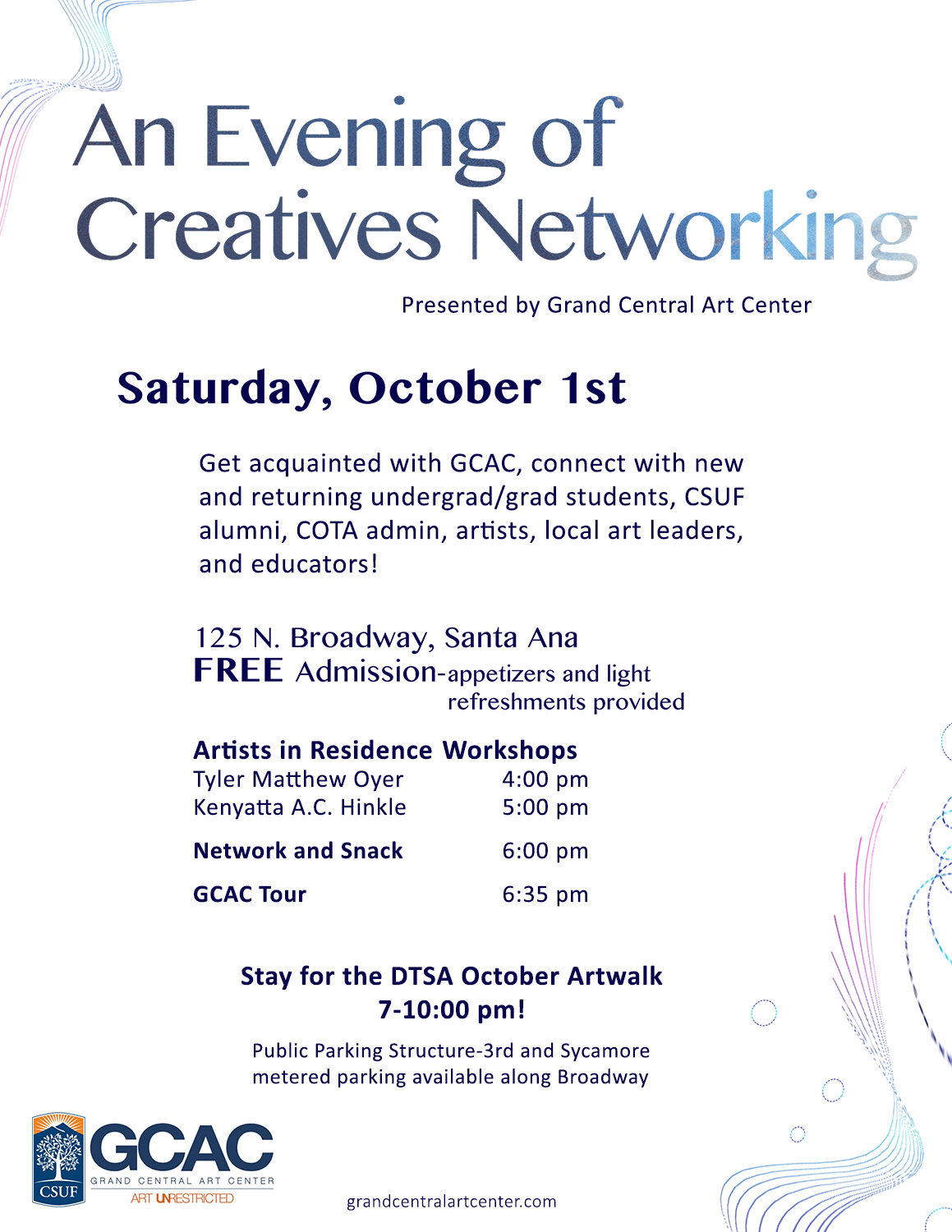 An Evening of Creatives Networking

Presented by Grand Central Art Center

Saturday, October 1st

Get acquainted with GCAC, connect with new and returning undergrad/grad students, CSUF alumni, COTA admin, artists, local art leaders, and educators!

125 N. Broadway, Santa Ana
FREE Admission-appetizers and light refreshments provided

Artists in Residence Workshops
Tyler Matthew Oyer 4:00 pm
Kenyatta A.C. Hinkle 5:00 pm

Network and Snack 6:00 pm

GCAC Tour 6:35 pm

Stay for the DTSA October Artwalk
7-10:00 pm!

Public Parking Structure-3rd and Sycamore
metered parking available along Broadway

CSUF
GCAC
GRAND CENTRAL ART CENTER
ART UNRESTRICTED

grandcentralartcenter.com